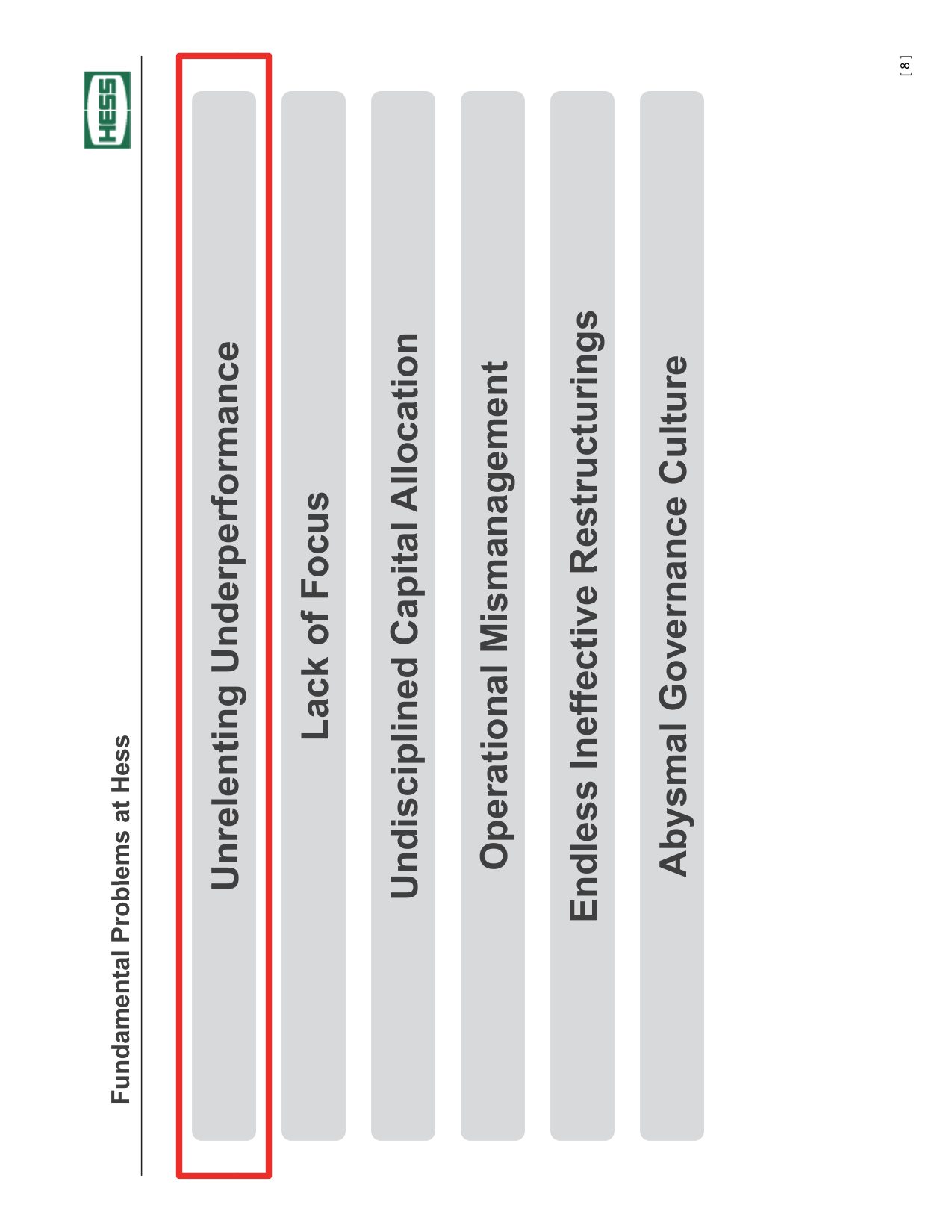 Fundamental Problems at Hess

HESS

Unrelenting Underperformance

Lack of Focus

Undisciplined Capital Allocation

Operational Mismanagement

Endless Ineffective Restructurings

Abysmal Governance Culture

[ 8 ]